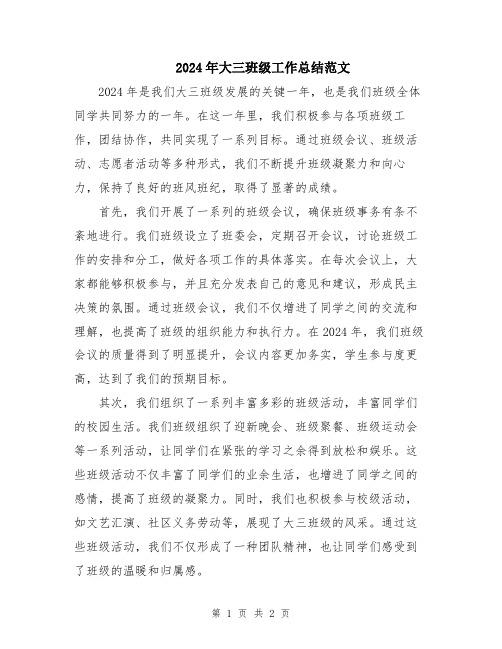 2024年大三班级工作总结范文

2024年是我们大三班级发展的关键一年，也是我们班级全体同学共同努力的一年。在这一年里，我们积极参与各项班级工作，团结协作，共同实现了一系列目标。通过班级会议、班级活动、志愿者活动等多种形式，我们不断提升班级凝聚力和向心力，保持了良好的班风班纪，取得了显著的成绩。

首先，我们开展了一系列的班级会议，确保班级事务有条不紊地进行。我们班级设立了班委会，定期召开会议，讨论班级工作的安排和分工，做好各项工作的具体落实。在每次会议上，大家都能够积极参与，并且充分发表自己的意见和建议，形成民主决策的氛围。通过班级会议，我们不仅增进了同学之间的交流和理解，也提高了班级的组织能力和执行力。在2024年，我们班级会议的质量得到了明显提升，会议内容更加务实，学生参与度更高，达到了我们的预期目标。

其次，我们组织了一系列丰富多彩的班级活动，丰富同学们的校园生活。我们班级组织了迎新晚会、班级聚餐、班级运动会等一系列活动，让同学们在紧张的学习之余得到放松和娱乐。这些班级活动不仅丰富了同学们的业余生活，也增进了同学之间的感情，提高了班级的凝聚力。同时，我们也积极参与校级活动，如文艺汇演、社区义务劳动等，展现了大三班级的风采。通过这些班级活动，我们不仅形成了一种团队精神，也让同学们感受到了班级的温暖和归属感。

第 1 页 共 2 页